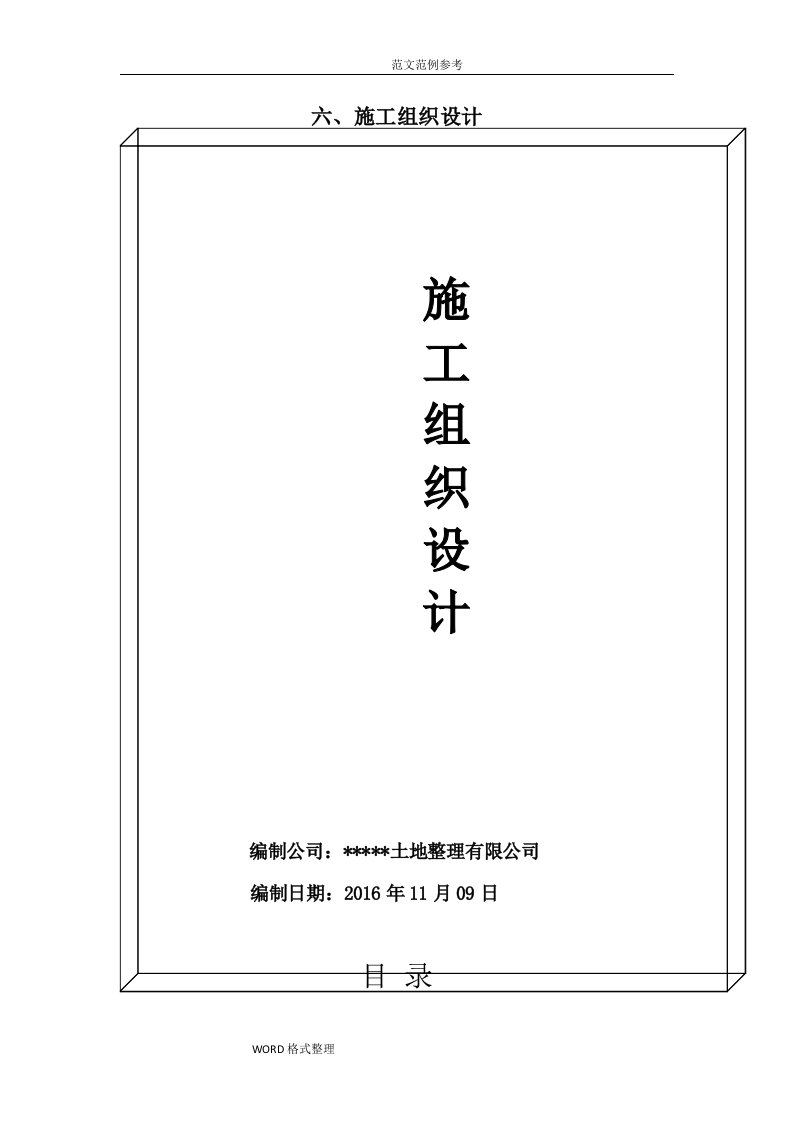 范文范例参考

六、施工组织设计

施
工
组
织
设
计

编制公司：*****土地整理有限公司

编制日期：2016 年 11 月 09 日

目 录

WORD 格式整理